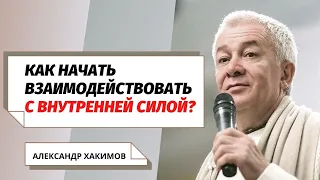 КАК НАЧАТЬ ВЗАИМОДЕЙСТВОВАТЬ С ВНУТРЕННЕЙ СИЛОЙ?

АЛЕКСАНДР ХАКИМОВ